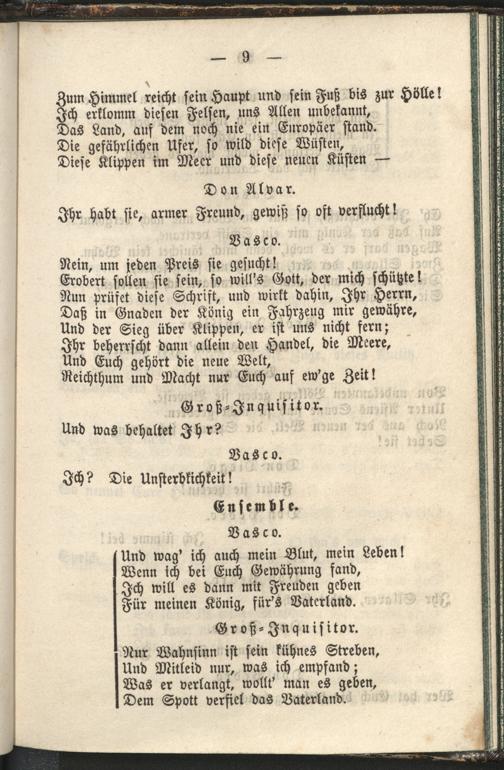 — 9 —

Zum Himmel reicht sein Haupt und sein Fuß bis zur Hölle! Ich erklomm diesen Felsen, uns Allen unbekannt, Das Land, auf dem noch nie ein Europäer stand. Die gefährlichen Ufer, so wild diese Wüsten, Diese Klippen im Meer und diese neuen Küsten —

Don Alvar.

Ihr habt sie, armer Freund, gewiß so oft verflucht!

Vasco.

Nein, um jeden Preis sie gesucht! Erobert sollen sie sein, so will's Gott, der mich schützte! Nun prüfet diese Schrift, und wirkt dahin, Ihr Herrn, Daß in Gnaden der König ein Fahrzeug mir gewähre, Und der Sieg über Klippen, er ist uns nicht fern; Ihr beherrscht dann allein den Handel, die Meere, Und Euch gehört die neue Welt, Reichthum und Macht nur Euch auf ew'ge Zeit!

Groß-Inquisitor.

Und was behaltet Ihr?

Vasco.

Ich? Die Unsterblichkeit!

Ensemble.

Vasco.

Und wag' ich auch mein Blut, mein Leben! Wenn ich bei Euch Gewährung fand, Ich will es dann mit Freuden geben Für meinen König, für's Vaterland.

Groß-Inquisitor.

Nur Wahnsinn ist sein kühnes Streben, Und Mitleid nur, was ich empfand; Was er verlangt, wollt' man es geben, Dem Spott verfiel das Vaterland.